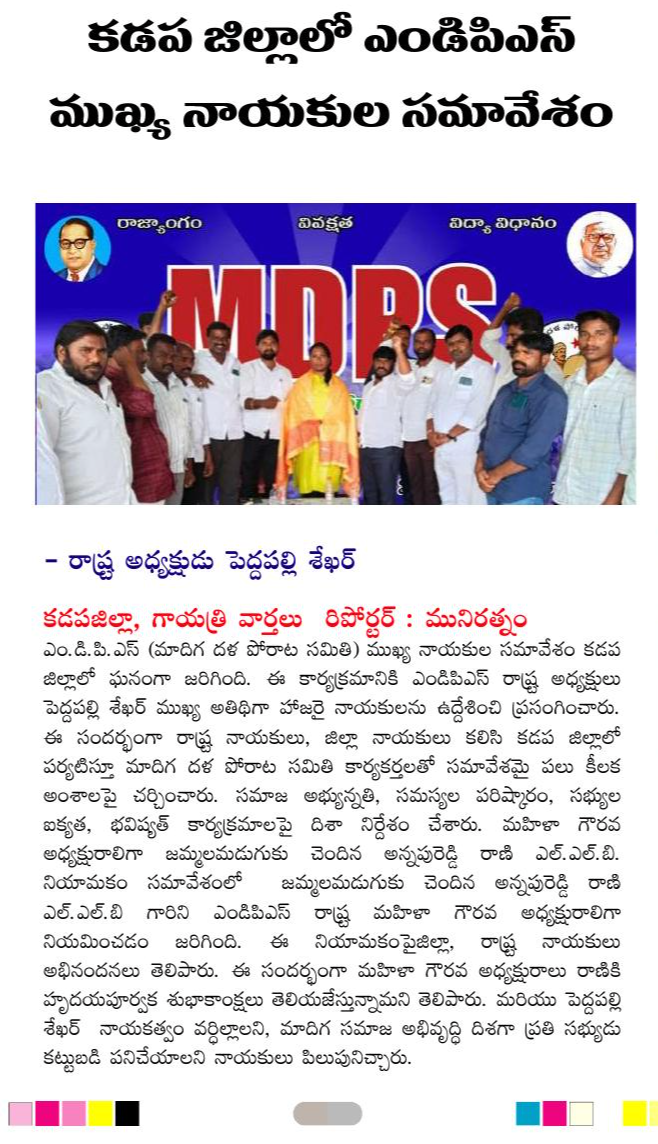 కడప జిల్లాలో ఎండిపిఎస్ ముఖ్య నాయకుల సమావేశం

రాజ్యాంగం  వివక్షత  విద్యా విధానం

MDPS

– రాష్ట్ర అధ్యక్షుడు పెద్దపల్లి శేఖర్

కడపజిల్లా, గాయత్రి వార్తలు రిపోర్టర్ : మునిరత్నం

ఎం.డి.పి.ఎస్ (మాదిగ దళ పోరాట సమితి) ముఖ్య నాయకుల సమావేశం కడప జిల్లాలో ఘనంగా జరిగింది. ఈ కార్యక్రమానికి ఎండిపిఎస్ రాష్ట్ర అధ్యక్షులు పెద్దపల్లి శేఖర్ ముఖ్య అతిథిగా హాజరై నాయకులను ఉద్దేశించి ప్రసంగించారు. ఈ సందర్భంగా రాష్ట్ర నాయకులు, జిల్లా నాయకులు కలిసి కడప జిల్లాలో పర్యటిస్తూ మాదిగ దళ పోరాట సమితి కార్యకర్తలతో సమావేశమై పలు కీలక అంశాలపై చర్చించారు. సమాజ అభ్యున్నతి, సమస్యల పరిష్కారం, సభ్యుల ఐక్యత, భవిష్యత్ కార్యక్రమాలపై దిశా నిర్దేశం చేశారు. మహిళా గౌరవ అధ్యక్షురాలిగా జమ్మలమడుగుకు చెందిన అన్నపురెడ్డి రాణి ఎల్.ఎల్.బి. నియామకం సమావేశంలో జమ్మలమడుగుకు చెందిన అన్నపురెడ్డి రాణి ఎల్.ఎల్.బి గారిని ఎండిపిఎస్ రాష్ట్ర మహిళా గౌరవ అధ్యక్షురాలిగా నియమించడం జరిగింది. ఈ నియామకంపైజిల్లా, రాష్ట్ర నాయకులు అభినందనలు తెలిపారు. ఈ సందర్భంగా మహిళా గౌరవ అధ్యక్షురాలు రాణికి హృదయపూర్వక శుభాకాంక్షలు తెలియజేస్తున్నామని తెలిపారు. మరియు పెద్దపల్లి శేఖర్ నాయకత్వం వర్ధిల్లాలని, మాదిగ సమాజ అభివృద్ధి దిశగా ప్రతి సభ్యుడు కట్టుబడి పనిచేయాలని నాయకులు పిలుపునిచ్చారు.